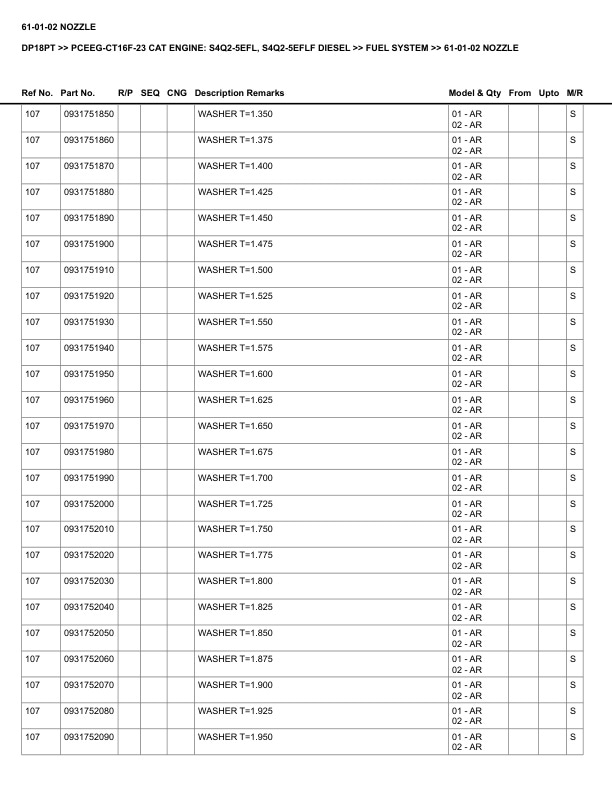 61-01-02 NOZZLE

DP18PT >> PCEEG-CT16F-23 CAT ENGINE: S4Q2-5EFL, S4Q2-5EFLF DIESEL >> FUEL SYSTEM >> 61-01-02 NOZZLE

| Ref No. | Part No. | R/P | SEQ | CNG | Description Remarks | Model & Qty | From | Upto | M/R |
|---|---|---|---|---|---|---|---|---|---|
| 107 | 0931751850 | | | | WASHER T=1.350 | 01 - AR 02 - AR | | | S |
| 107 | 0931751860 | | | | WASHER T=1.375 | 01 - AR 02 - AR | | | S |
| 107 | 0931751870 | | | | WASHER T=1.400 | 01 - AR 02 - AR | | | S |
| 107 | 0931751880 | | | | WASHER T=1.425 | 01 - AR 02 - AR | | | S |
| 107 | 0931751890 | | | | WASHER T=1.450 | 01 - AR 02 - AR | | | S |
| 107 | 0931751900 | | | | WASHER T=1.475 | 01 - AR 02 - AR | | | S |
| 107 | 0931751910 | | | | WASHER T=1.500 | 01 - AR 02 - AR | | | S |
| 107 | 0931751920 | | | | WASHER T=1.525 | 01 - AR 02 - AR | | | S |
| 107 | 0931751930 | | | | WASHER T=1.550 | 01 - AR 02 - AR | | | S |
| 107 | 0931751940 | | | | WASHER T=1.575 | 01 - AR 02 - AR | | | S |
| 107 | 0931751950 | | | | WASHER T=1.600 | 01 - AR 02 - AR | | | S |
| 107 | 0931751960 | | | | WASHER T=1.625 | 01 - AR 02 - AR | | | S |
| 107 | 0931751970 | | | | WASHER T=1.650 | 01 - AR 02 - AR | | | S |
| 107 | 0931751980 | | | | WASHER T=1.675 | 01 - AR 02 - AR | | | S |
| 107 | 0931751990 | | | | WASHER T=1.700 | 01 - AR 02 - AR | | | S |
| 107 | 0931752000 | | | | WASHER T=1.725 | 01 - AR 02 - AR | | | S |
| 107 | 0931752010 | | | | WASHER T=1.750 | 01 - AR 02 - AR | | | S |
| 107 | 0931752020 | | | | WASHER T=1.775 | 01 - AR 02 - AR | | | S |
| 107 | 0931752030 | | | | WASHER T=1.800 | 01 - AR 02 - AR | | | S |
| 107 | 0931752040 | | | | WASHER T=1.825 | 01 - AR 02 - AR | | | S |
| 107 | 0931752050 | | | | WASHER T=1.850 | 01 - AR 02 - AR | | | S |
| 107 | 0931752060 | | | | WASHER T=1.875 | 01 - AR 02 - AR | | | S |
| 107 | 0931752070 | | | | WASHER T=1.900 | 01 - AR 02 - AR | | | S |
| 107 | 0931752080 | | | | WASHER T=1.925 | 01 - AR 02 - AR | | | S |
| 107 | 0931752090 | | | | WASHER T=1.950 | 01 - AR 02 - AR | | | S |